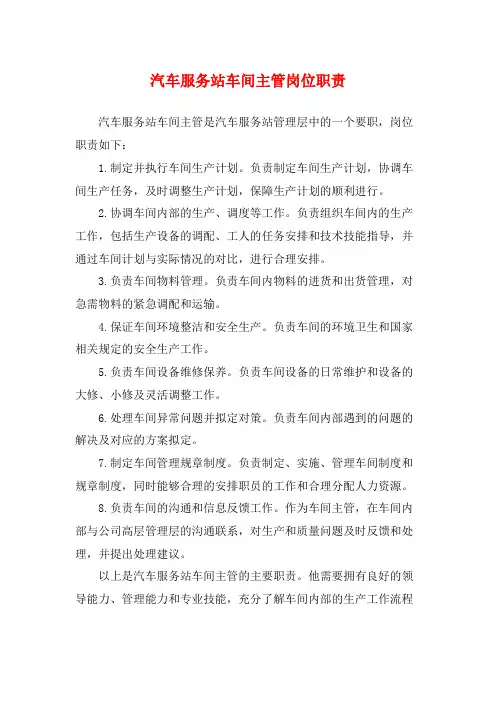 汽车服务站车间主管岗位职责

汽车服务站车间主管是汽车服务站管理层中的一个要职，岗位职责如下：

1.制定并执行车间生产计划。负责制定车间生产计划，协调车间生产任务，及时调整生产计划，保障生产计划的顺利进行。

2.协调车间内部的生产、调度等工作。负责组织车间内的生产工作，包括生产设备的调配、工人的任务安排和技术技能指导，并通过车间计划与实际情况的对比，进行合理安排。

3.负责车间物料管理。负责车间内物料的进货和出货管理，对急需物料的紧急调配和运输。

4.保证车间环境整洁和安全生产。负责车间的环境卫生和国家相关规定的安全生产工作。

5.负责车间设备维修保养。负责车间设备的日常维护和设备的大修、小修及灵活调整工作。

6.处理车间异常问题并拟定对策。负责车间内部遇到的问题的解决及对应的方案拟定。

7.制定车间管理规章制度。负责制定、实施、管理车间制度和规章制度，同时能够合理的安排职员的工作和合理分配人力资源。

8.负责车间的沟通和信息反馈工作。作为车间主管，在车间内部与公司高层管理层的沟通联系，对生产和质量问题及时反馈和处理，并提出处理建议。

以上是汽车服务站车间主管的主要职责。他需要拥有良好的领导能力、管理能力和专业技能，充分了解车间内部的生产工作流程